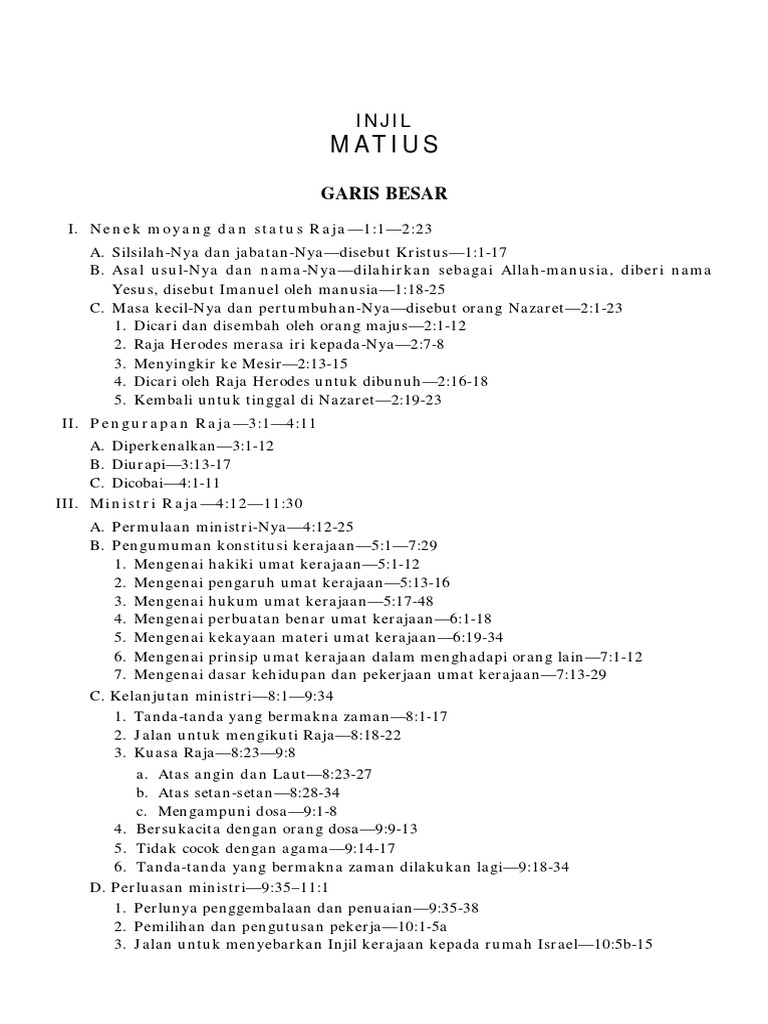 INJIL
MATIUS

GARIS BESAR

I. Nenek moyang dan status Raja—1:1—2:23

A. Silsilah-Nya dan jabatan-Nya—disebut Kristus—1:1-17
B. Asal usul-Nya dan nama-Nya—dilahirkan sebagai Allah-manusia, diberi nama Yesus, disebut Imanuel oleh manusia—1:18-25
C. Masa kecil-Nya dan pertumbuhan-Nya—disebut orang Nazaret—2:1-23
1. Dicari dan disembah oleh orang majus—2:1-12
2. Raja Herodes merasa iri kepada-Nya—2:7-8
3. Menyingkir ke Mesir—2:13-15
4. Dicari oleh Raja Herodes untuk dibunuh—2:16-18
5. Kembali untuk tinggal di Nazaret—2:19-23

II. Pengurapan Raja—3:1—4:11

A. Diperkenalkan—3:1-12
B. Diurapi—3:13-17
C. Dicobai—4:1-11

III. Ministri Raja—4:12—11:30

A. Permulaan ministri-Nya—4:12-25
B. Pengumuman konstitusi kerajaan—5:1—7:29
1. Mengenai hakiki umat kerajaan—5:1-12
2. Mengenai pengaruh umat kerajaan—5:13-16
3. Mengenai hukum umat kerajaan—5:17-48
4. Mengenai perbuatan benar umat kerajaan—6:1-18
5. Mengenai kekayaan materi umat kerajaan—6:19-34
6. Mengenai prinsip umat kerajaan dalam menghadapi orang lain—7:1-12
7. Mengenai dasar kehidupan dan pekerjaan umat kerajaan—7:13-29
C. Kelanjutan ministri—8:1—9:34
1. Tanda-tanda yang bermakna zaman—8:1-17
2. Jalan untuk mengikuti Raja—8:18-22
3. Kuasa Raja—8:23—9:8
a. Atas angin dan Laut—8:23-27
b. Atas setan-setan—8:28-34
c. Mengampuni dosa—9:1-8
4. Bersukacita dengan orang dosa—9:9-13
5. Tidak cocok dengan agama—9:14-17
6. Tanda-tanda yang bermakna zaman dilakukan lagi—9:18-34
D. Perluasan ministri—9:35–11:1
1. Perlunya penggembalaan dan penuaian—9:35-38
2. Pemilihan dan pengutusan pekerja—10:1-5a
3. Jalan untuk menyebarkan Injil kerajaan kepada rumah Israel—10:5b-15